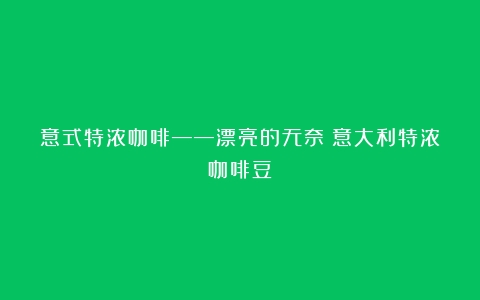 意式特浓咖啡——漂亮的无奈 意大利特浓咖啡豆